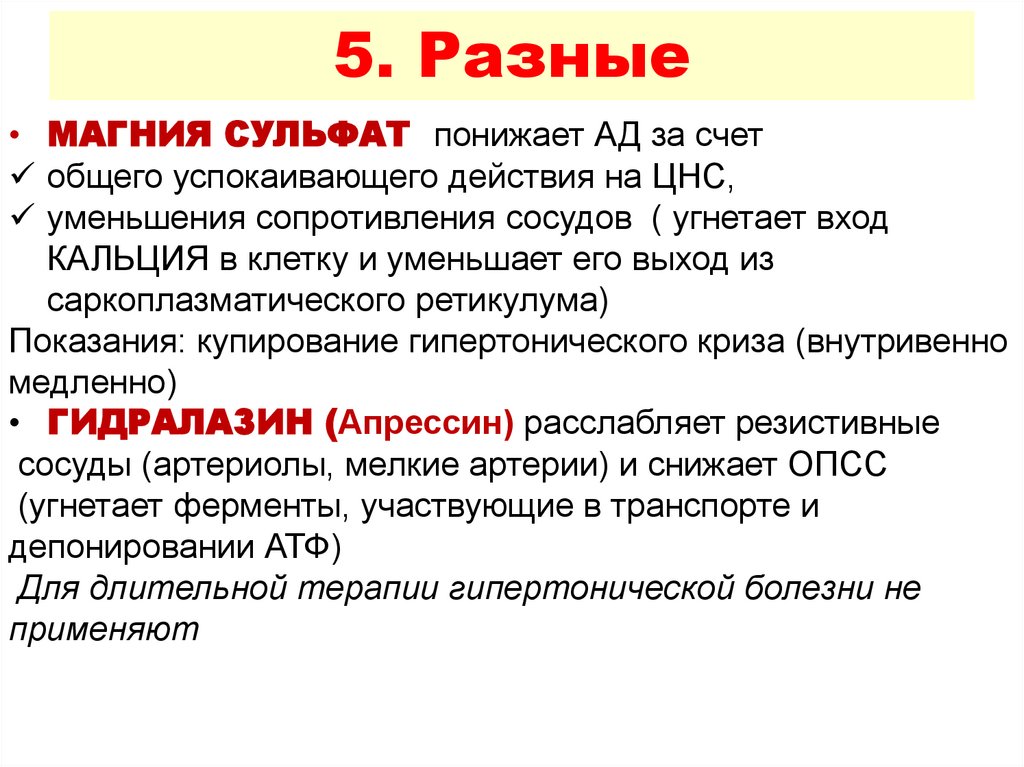 5. Разные

• МАГНИЯ СУЛЬФАТ понижает АД за счет
✓ общего успокаивающего действия на ЦНС,
✓ уменьшения сопротивления сосудов ( угнетает вход КАЛЬЦИЯ в клетку и уменьшает его выход из саркоплазматического ретикулума)
Показания: купирование гипертонического криза (внутривенно медленно)
• ГИДРАЛАЗИН (Апрессин) расслабляет резистивные сосуды (артериолы, мелкие артерии) и снижает ОПСС (угнетает ферменты, участвующие в транспорте и депонировании АТФ)
Для длительной терапии гипертонической болезни не применяют